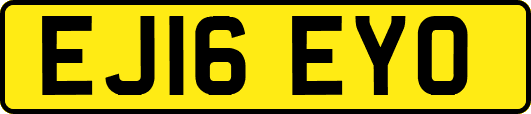 EJ16 EYO